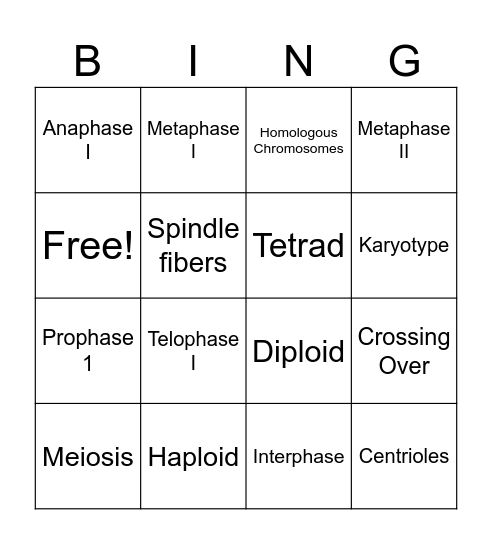 | B | I | N | G |
|---|---|---|---|
| Anaphase I | Metaphase I | Homologous Chromosomes | Metaphase II |
| Free! | Spindle fibers | Tetrad | Karyotype |
| Prophase 1 | Telophase I | Diploid | Crossing Over |
| Meiosis | Haploid | Interphase | Centrioles |